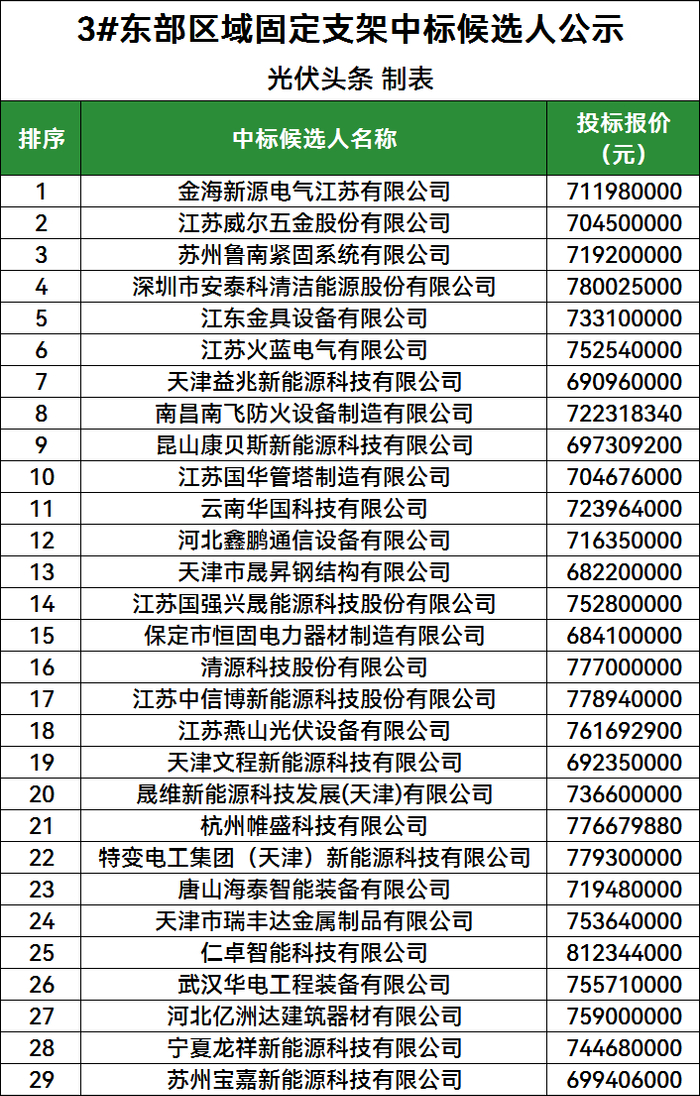 3#东部区域固定支架中标候选人公示

光伏头条 制表

| 排序 | 中标候选人名称 | 投标报价（元） |
|---|---|---|
| 1 | 金海新源电气江苏有限公司 | 711980000 |
| 2 | 江苏威尔五金股份有限公司 | 704500000 |
| 3 | 苏州鲁南紧固系统有限公司 | 719200000 |
| 4 | 深圳市安泰科清洁能源股份有限公司 | 780025000 |
| 5 | 江东金具设备有限公司 | 733100000 |
| 6 | 江苏火蓝电气有限公司 | 752540000 |
| 7 | 天津益兆新能源科技有限公司 | 690960000 |
| 8 | 南昌南飞防火设备制造有限公司 | 722318340 |
| 9 | 昆山康贝斯新能源科技有限公司 | 697309200 |
| 10 | 江苏国华管塔制造有限公司 | 704676000 |
| 11 | 云南华国科技有限公司 | 723964000 |
| 12 | 河北鑫鹏通信设备有限公司 | 716350000 |
| 13 | 天津市晟昇钢结构有限公司 | 682200000 |
| 14 | 江苏国强兴晟能源科技股份有限公司 | 752800000 |
| 15 | 保定市恒固电力器材制造有限公司 | 684100000 |
| 16 | 清源科技股份有限公司 | 777000000 |
| 17 | 江苏中信博新能源科技股份有限公司 | 778940000 |
| 18 | 江苏燕山光伏设备有限公司 | 761692900 |
| 19 | 天津文程新能源科技有限公司 | 692350000 |
| 20 | 晟维新能源科技发展(天津)有限公司 | 736600000 |
| 21 | 杭州帷盛科技有限公司 | 776679880 |
| 22 | 特变电工集团（天津）新能源科技有限公司 | 779300000 |
| 23 | 唐山海泰智能装备有限公司 | 719480000 |
| 24 | 天津市瑞丰达金属制品有限公司 | 753640000 |
| 25 | 仁卓智能科技有限公司 | 812344000 |
| 26 | 武汉华电工程装备有限公司 | 755710000 |
| 27 | 河北亿洲达建筑器材有限公司 | 759000000 |
| 28 | 宁夏龙祥新能源科技有限公司 | 744680000 |
| 29 | 苏州宝嘉新能源科技有限公司 | 699406000 |